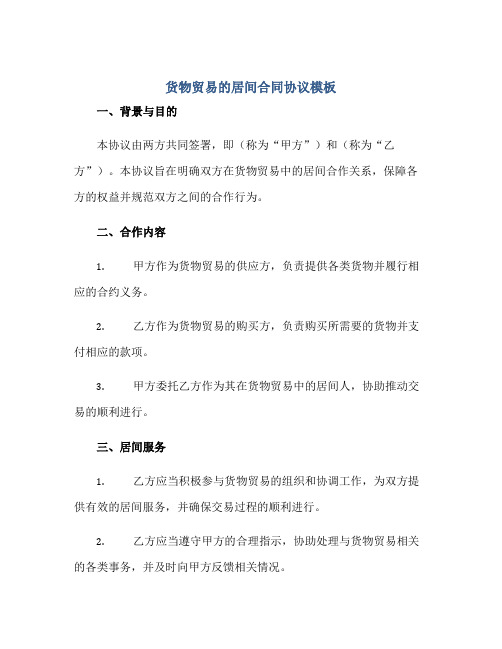 货物贸易的居间合同协议模板

一、背景与目的

本协议由两方共同签署，即（称为“甲方”）和（称为“乙方”）。本协议旨在明确双方在货物贸易中的居间合作关系，保障各方的权益并规范双方之间的合作行为。

二、合作内容

1. 甲方作为货物贸易的供应方，负责提供各类货物并履行相应的合约义务。

2. 乙方作为货物贸易的购买方，负责购买所需要的货物并支付相应的款项。

3. 甲方委托乙方作为其在货物贸易中的居间人，协助推动交易的顺利进行。

三、居间服务

1. 乙方应当积极参与货物贸易的组织和协调工作，为双方提供有效的居间服务，并确保交易过程的顺利进行。

2. 乙方应当遵守甲方的合理指示，协助处理与货物贸易相关的各类事务，并及时向甲方反馈相关情况。